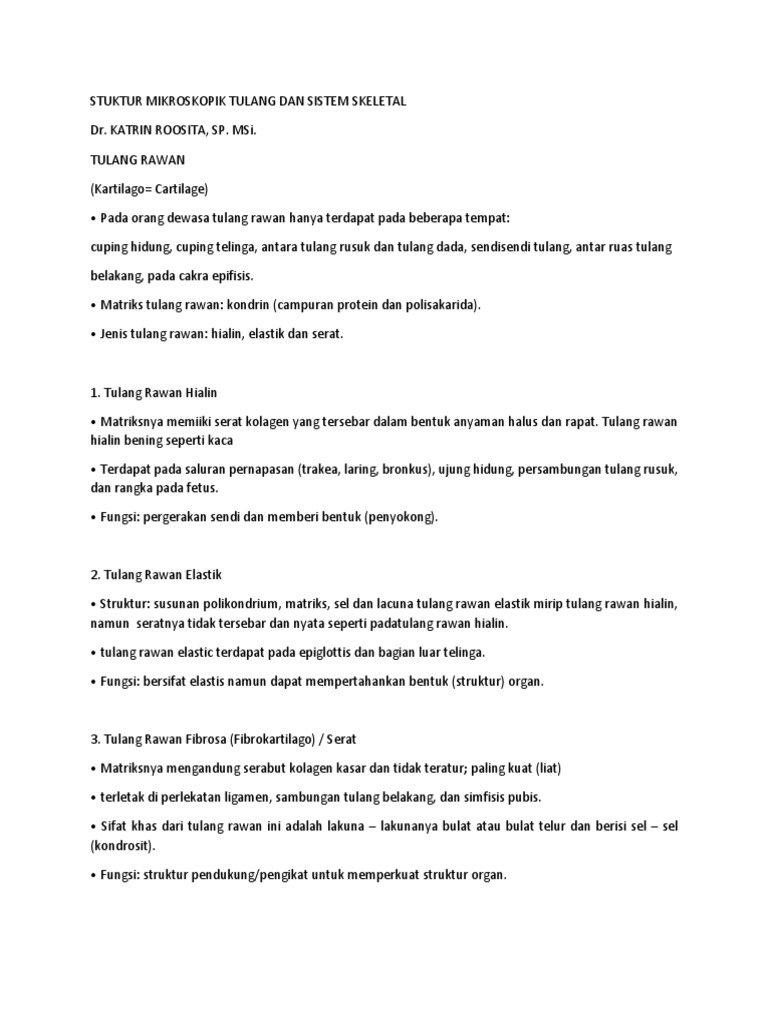 STUKTUR MIKROSKOPIK TULANG DAN SISTEM SKELETAL

Dr. KATRIN ROOSITA, SP. MSi.

TULANG RAWAN

(Kartilago= Cartilage)

• Pada orang dewasa tulang rawan hanya terdapat pada beberapa tempat:

cuping hidung, cuping telinga, antara tulang rusuk dan tulang dada, sendisendi tulang, antar ruas tulang belakang, pada cakra epifisis.

• Matriks tulang rawan: kondrin (campuran protein dan polisakarida).

• Jenis tulang rawan: hialin, elastik dan serat.

1. Tulang Rawan Hialin

• Matriksnya memiiki serat kolagen yang tersebar dalam bentuk anyaman halus dan rapat. Tulang rawan hialin bening seperti kaca

• Terdapat pada saluran pernapasan (trakea, laring, bronkus), ujung hidung, persambungan tulang rusuk, dan rangka pada fetus.

• Fungsi: pergerakan sendi dan memberi bentuk (penyokong).

2. Tulang Rawan Elastik

• Struktur: susunan polikondrium, matriks, sel dan lacuna tulang rawan elastik mirip tulang rawan hialin, namun seratnya tidak tersebar dan nyata seperti padatulang rawan hialin.

• tulang rawan elastic terdapat pada epiglottis dan bagian luar telinga.

• Fungsi: bersifat elastis namun dapat mempertahankan bentuk (struktur) organ.

3. Tulang Rawan Fibrosa (Fibrokartilago) / Serat

• Matriksnya mengandung serabut kolagen kasar dan tidak teratur; paling kuat (liat)

• terletak di perlekatan ligamen, sambungan tulang belakang, dan simfisis pubis.

• Sifat khas dari tulang rawan ini adalah lakuna – lakunanya bulat atau bulat telur dan berisi sel – sel (kondrosit).

• Fungsi: struktur pendukung/pengikat untuk memperkuat struktur organ.